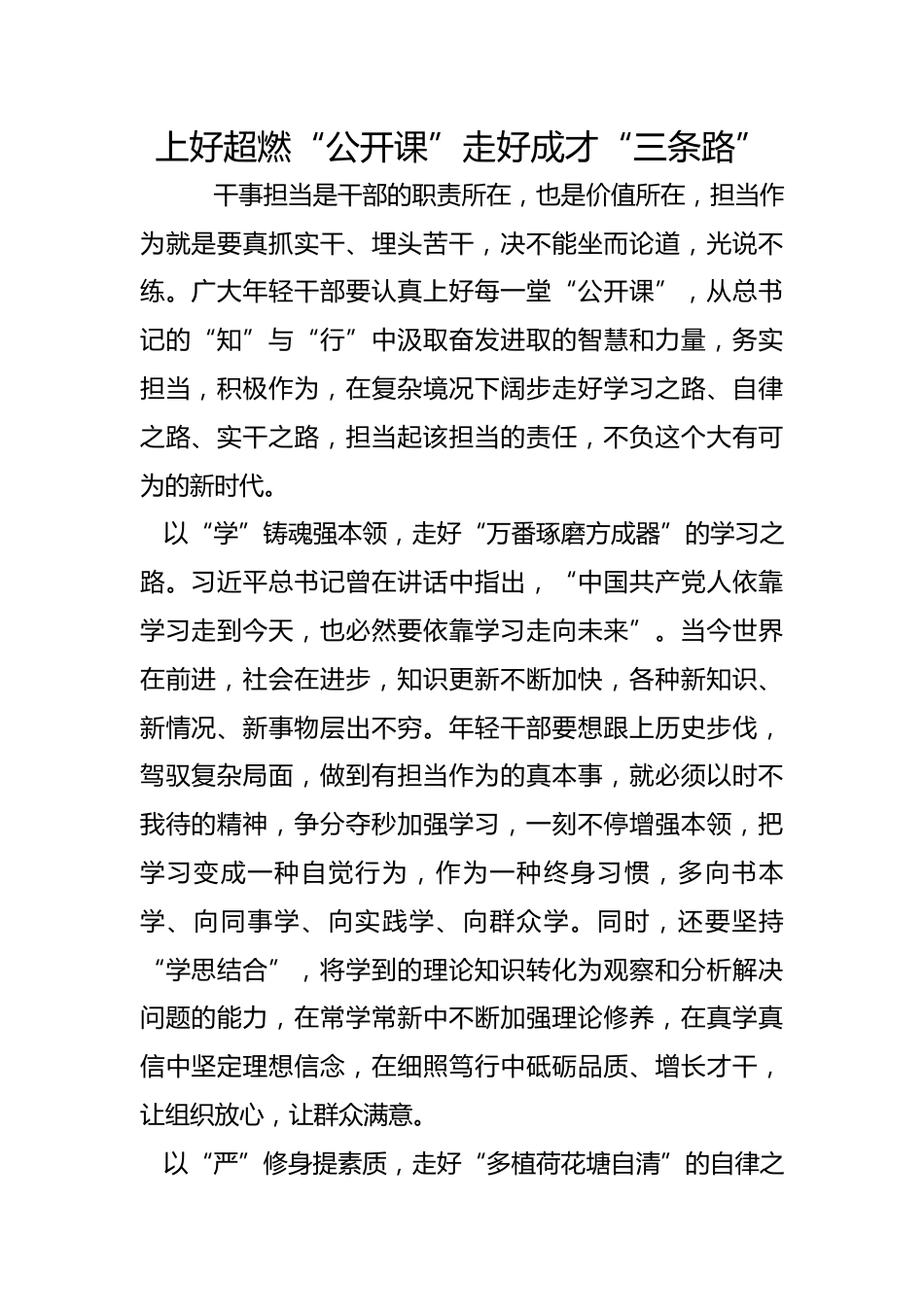 上好超燃“公开课”走好成才“三条路”

干事担当是干部的职责所在，也是价值所在，担当作为就是要真抓实干、埋头苦干，决不能坐而论道，光说不练。广大年轻干部要认真上好每一堂“公开课”，从总书记的“知”与“行”中汲取奋发进取的智慧和力量，务实担当，积极作为，在复杂境况下阔步走好学习之路、自律之路、实干之路，担当起该担当的责任，不负这个大有可为的新时代。

以“学”铸魂强本领，走好“万番琢磨方成器”的学习之路。习近平总书记曾在讲话中指出，“中国共产党人依靠学习走到今天，也必然要依靠学习走向未来”。当今世界在前进，社会在进步，知识更新不断加快，各种新知识、新情况、新事物层出不穷。年轻干部要想跟上历史步伐，驾驭复杂局面，做到有担当作为的真本事，就必须以时不我待的精神，争分夺秒加强学习，一刻不停增强本领，把学习变成一种自觉行为，作为一种终身习惯，多向书本学、向同事学、向实践学、向群众学。同时，还要坚持“学思结合”，将学到的理论知识转化为观察和分析解决问题的能力，在常学常新中不断加强理论修养，在真学真信中坚定理想信念，在细照笃行中砥砺品质、增长才干，让组织放心，让群众满意。

以“严”修身提素质，走好“多植荷花塘自清”的自律之